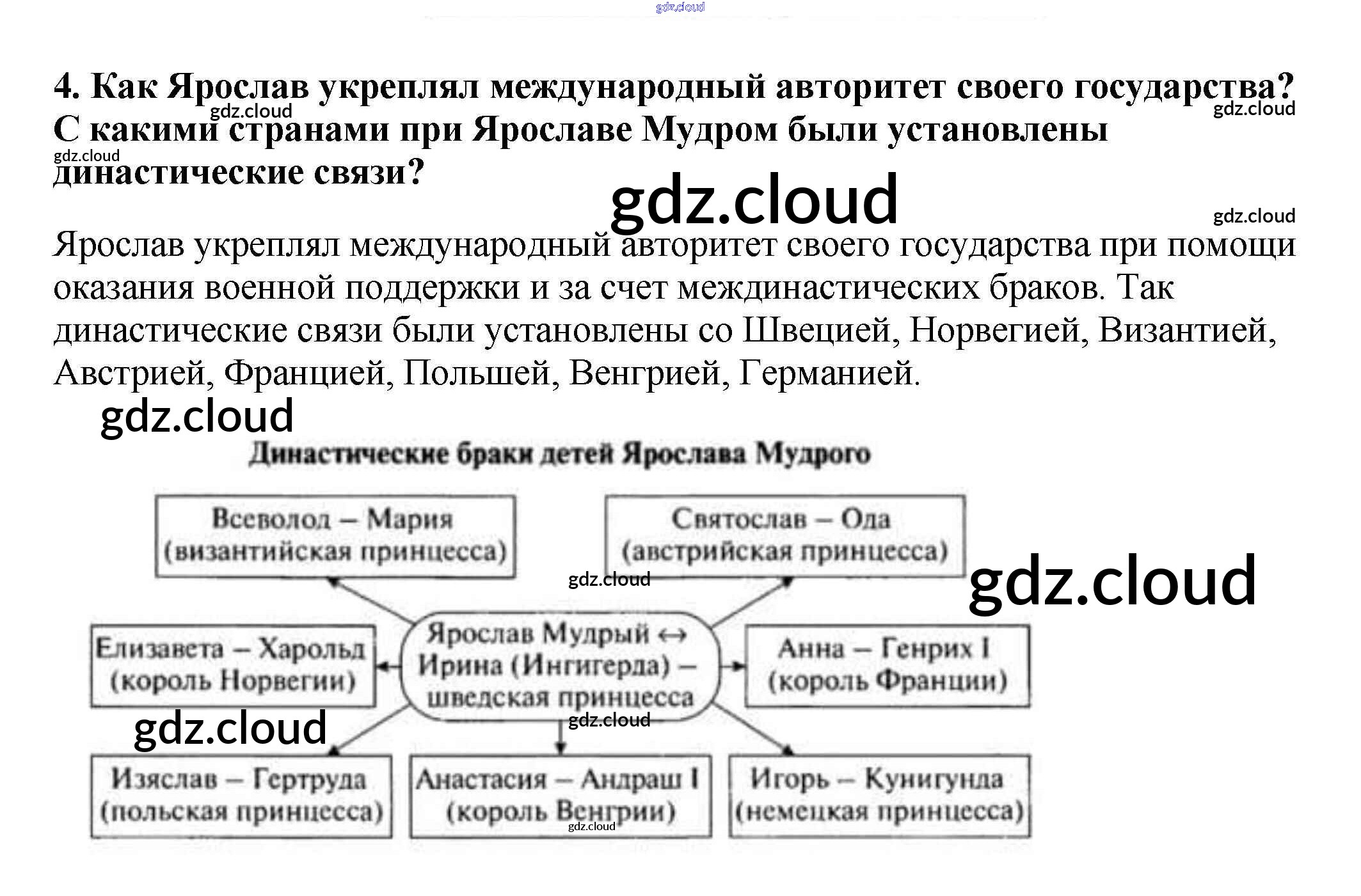 4. Как Ярослав укреплял международный авторитет своего государства? С какими странами при Ярославе Мудром были установлены династические связи?

Ярослав укреплял международный авторитет своего государства при помощи оказания военной поддержки и за счет междинастических браков. Так династические связи были установлены со Швецией, Норвегией, Византией, Австрией, Францией, Польшей, Венгрией, Германией.

Династические браки детей Ярослава Мудрого

Всеволод – Мария (византийская принцесса)

Святослав – Ода (австрийская принцесса)

Елизавета – Харольд (король Норвегии)

Ярослав Мудрый ↔ Ирина (Ингигерда) – шведская принцесса

Анна – Генрих I (король Франции)

Изяслав – Гертруда (польская принцесса)

Анастасия – Андраш I (король Венгрии)

Игорь – Кунигунда (немецкая принцесса)

gdz.cloud